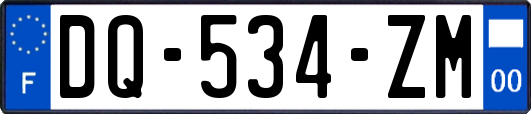 F

DQ-534-ZM

00